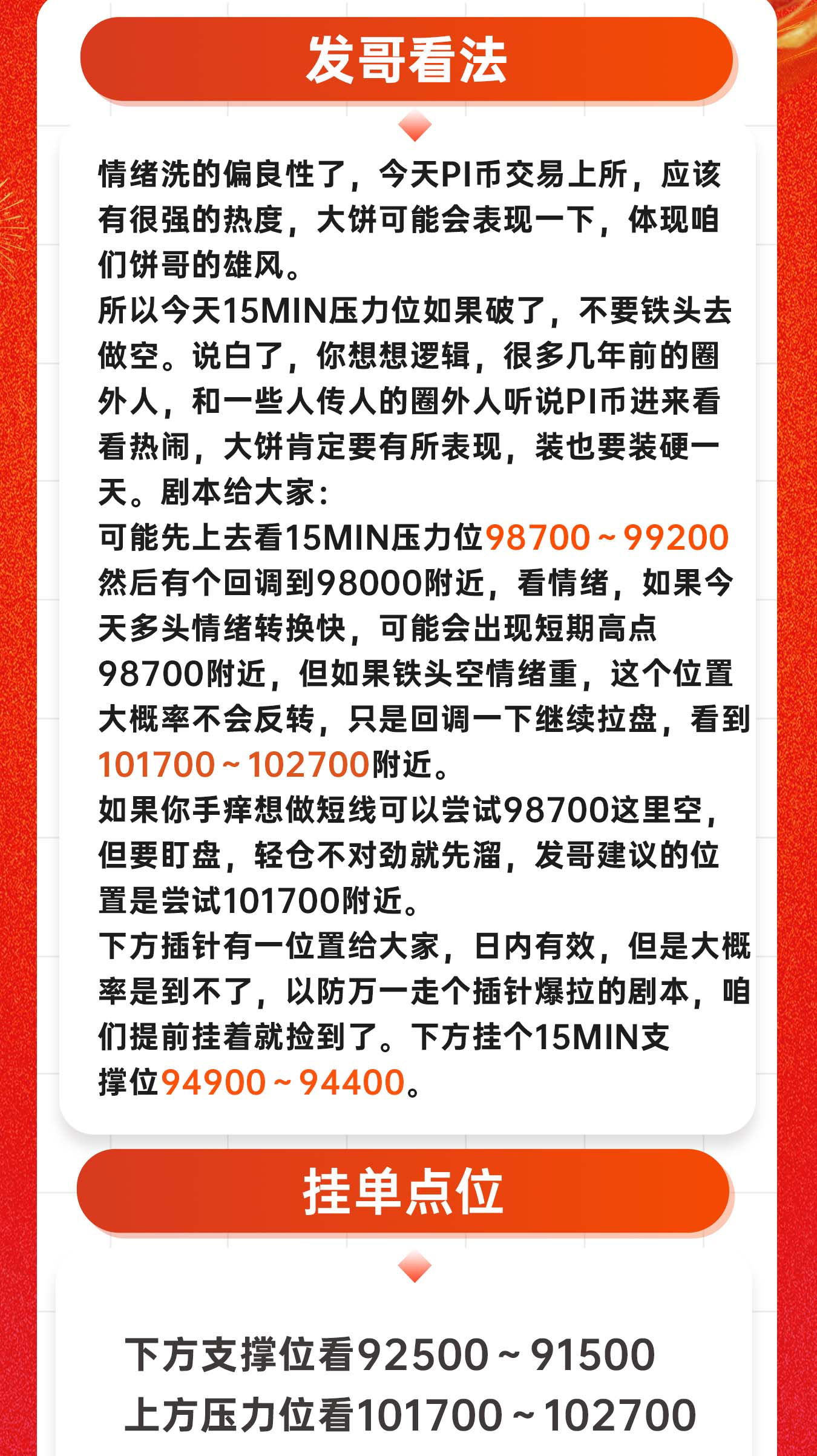 发哥看法

情绪洗的偏良性了，今天PI币交易上所，应该有很强的热度，大饼可能会表现一下，体现咱们饼哥的雄风。
所以今天15MIN压力位如果破了，不要铁头去做空。说白了，你想想逻辑，很多几年前的圈外人，和一些人传人的圈外人听说PI币进来看看热闹，大饼肯定要有所表现，装也要装硬一天。剧本给大家：
可能先上去看15MIN压力位98700~99200然后有个回调到98000附近，看情绪，如果今天多头情绪转换快，可能会出现短期高点98700附近，但如果铁头空情绪重，这个位置大概率不会反转，只是回调一下继续拉盘，看到101700~102700附近。
如果你手痒想做短线可以尝试98700这里空，但要盯盘，轻仓不对劲就先溜，发哥建议的位置是尝试101700附近。
下方插针有一位置给大家，日内有效，但是大概率是到不了，以防万一走个插针爆拉的剧本，咱们提前挂着就捡到了。下方挂个15MIN支撑位94900~94400。

挂单点位

下方支撑位看92500~91500
上方压力位看101700~102700